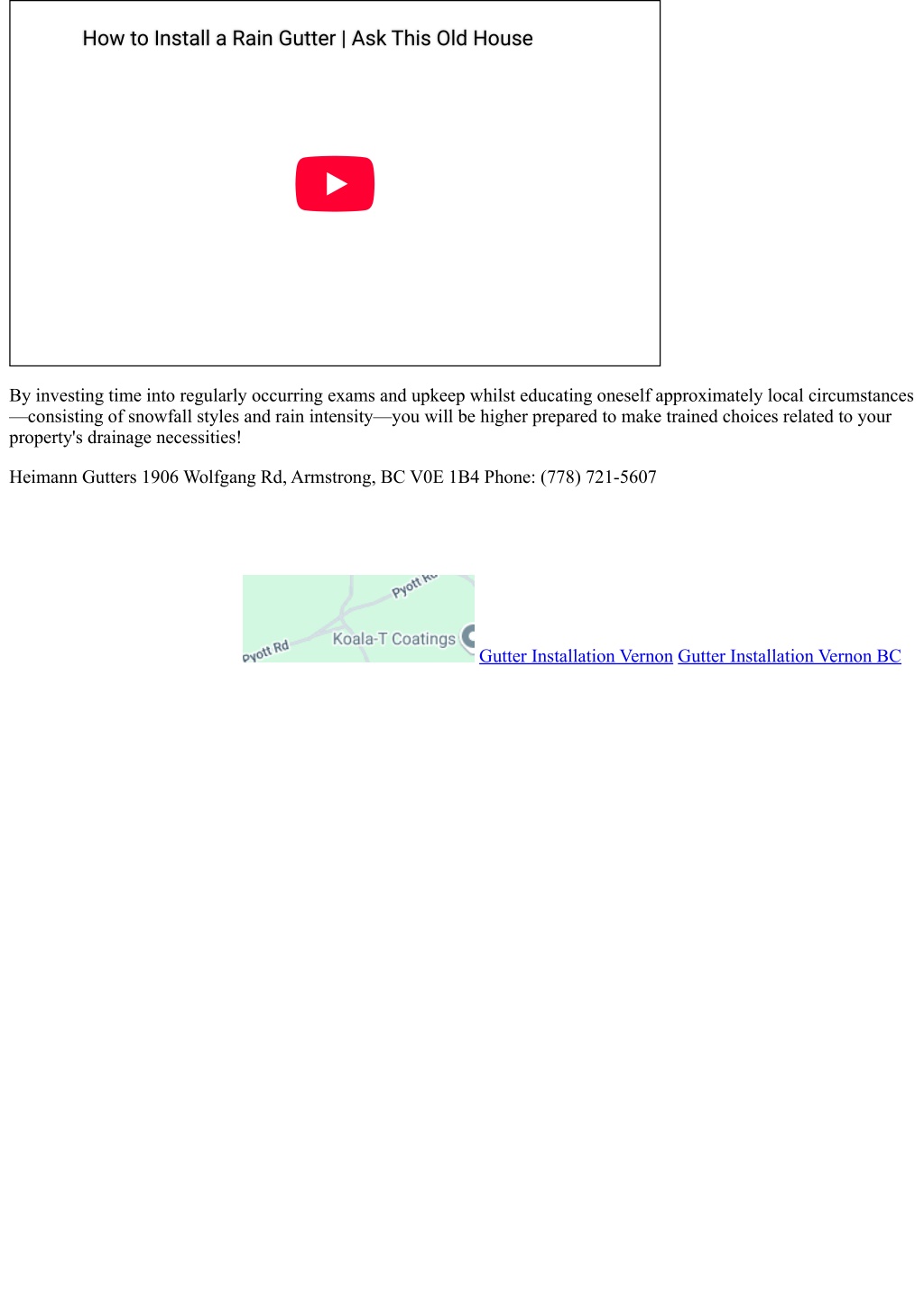 How to Install a Rain Gutter | Ask This Old House

By investing time into regularly occurring exams and upkeep whilst educating oneself approximately local circumstances—consisting of snowfall styles and rain intensity—you will be higher prepared to make trained choices related to your property's drainage necessities!

Heimann Gutters 1906 Wolfgang Rd, Armstrong, BC V0E 1B4 Phone: (778) 721-5607

Pyott Rd
Pyott Rd
Koala-T Coatings
Gutter Installation Vernon Gutter Installation Vernon BC